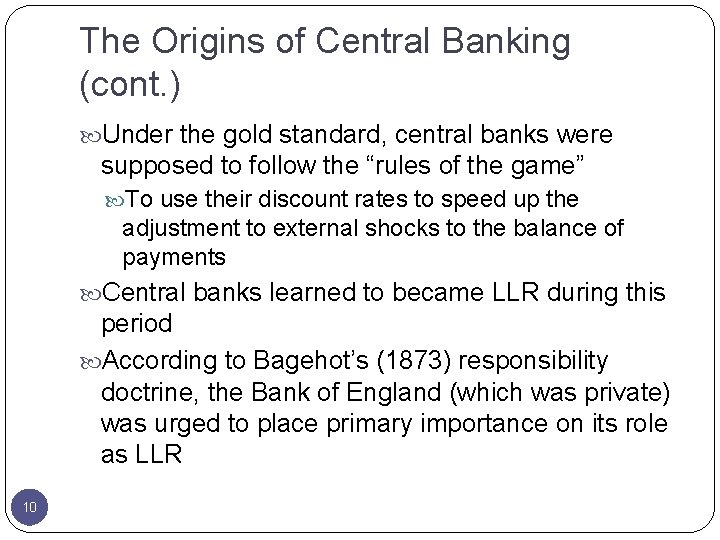 The Origins of Central Banking (cont.)

Under the gold standard, central banks were supposed to follow the “rules of the game”

To use their discount rates to speed up the adjustment to external shocks to the balance of payments

Central banks learned to became LLR during this period

According to Bagehot’s (1873) responsibility doctrine, the Bank of England (which was private) was urged to place primary importance on its role as LLR

10